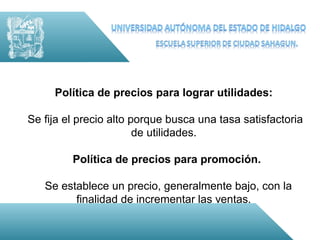 UNIVERSIDAD AUTÓNOMA DEL ESTADO DE HIDALGO

ESCUELA SUPERIOR DE CIUDAD SAHAGUN.

Política de precios para lograr utilidades:

Se fija el precio alto porque busca una tasa satisfactoria de utilidades.

Política de precios para promoción.

Se establece un precio, generalmente bajo, con la finalidad de incrementar las ventas.